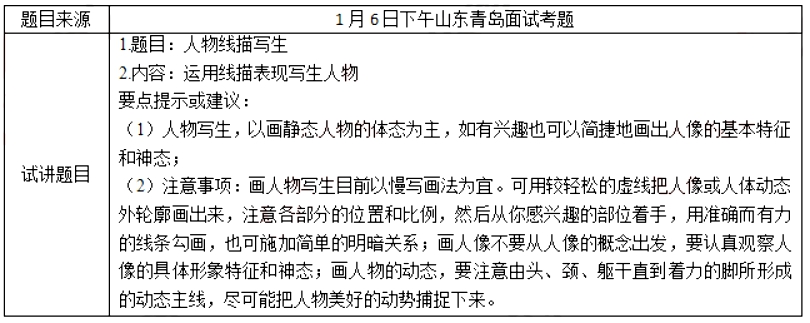 | 题目来源 | 1月6日下午山东青岛面试考题 |
|---|---|
| 试讲题目 | 1.题目：人物线描写生<br>2.内容：运用线描表现写生人物<br>要点提示或建议：<br>（1）人物写生，以画静态人物的体态为主，如有兴趣也可以简捷地画出人像的基本特征和神态；<br>（2）注意事项：画人物写生目前以慢写画法为宜。可用较轻松的虚线把人像或人体动态外轮廓画出来，注意各部分的位置和比例，然后从你感兴趣的部位着手，用准确而有力的线条勾画，也可施加简单的明暗关系；画人像不要从人像的概念出发，要认真观察人像的具体形象特征和神态；画人物的动态，要注意由头、颈、躯干直到着力的脚所形成的动态主线，尽可能把人物美好的动势捕捉下来。 |